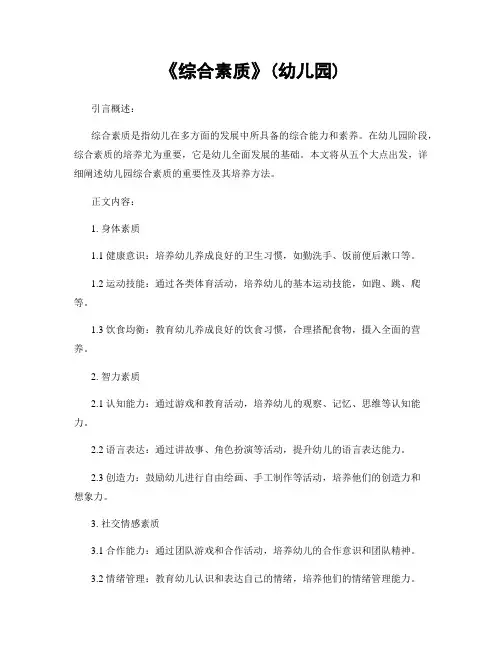 《综合素质》(幼儿园)

引言概述:

综合素质是指幼儿在多方面的发展中所具备的综合能力和素养。在幼儿园阶段,综合素质的培养尤为重要,它是幼儿全面发展的基础。本文将从五个大点出发,详细阐述幼儿园综合素质的重要性及其培养方法。

正文内容:

1. 身体素质

1.1 健康意识:培养幼儿养成良好的卫生习惯,如勤洗手、饭前便后漱口等。

1.2 运动技能:通过各类体育活动,培养幼儿的基本运动技能,如跑、跳、爬等。

1.3 饮食均衡:教育幼儿养成良好的饮食习惯,合理搭配食物,摄入全面的营养。

2. 智力素质

2.1 认知能力:通过游戏和教育活动,培养幼儿的观察、记忆、思维等认知能力。

2.2 语言表达:通过讲故事、角色扮演等活动,提升幼儿的语言表达能力。

2.3 创造力:鼓励幼儿进行自由绘画、手工制作等活动,培养他们的创造力和想象力。

3. 社交情感素质

3.1 合作能力:通过团队游戏和合作活动,培养幼儿的合作意识和团队精神。

3.2 情绪管理:教育幼儿认识和表达自己的情绪,培养他们的情绪管理能力。